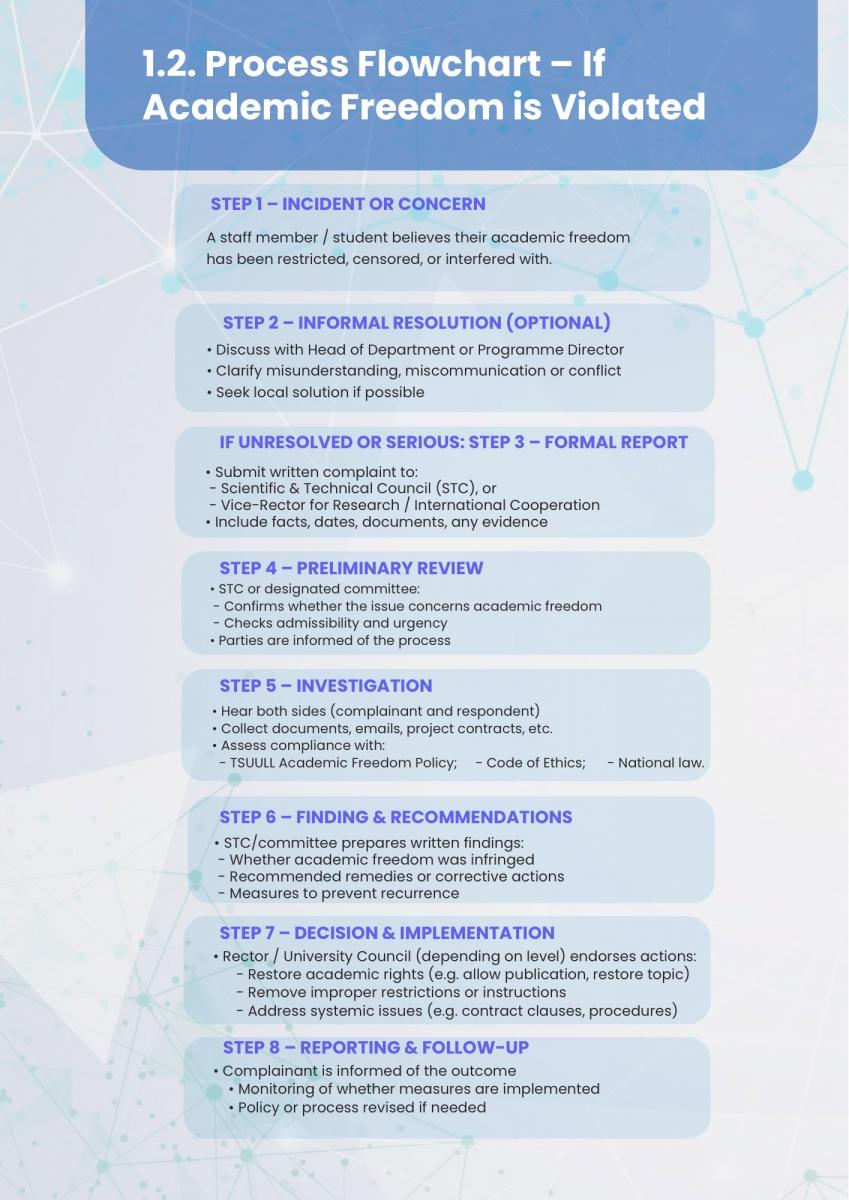 1.2. Process Flowchart – If Academic Freedom is Violated

STEP 1 – INCIDENT OR CONCERN

A staff member / student believes their academic freedom has been restricted, censored, or interfered with.

STEP 2 – INFORMAL RESOLUTION (OPTIONAL)

• Discuss with Head of Department or Programme Director
• Clarify misunderstanding, miscommunication or conflict
• Seek local solution if possible

IF UNRESOLVED OR SERIOUS: STEP 3 – FORMAL REPORT

• Submit written complaint to:
- Scientific & Technical Council (STC), or
- Vice-Rector for Research / International Cooperation
• Include facts, dates, documents, any evidence

STEP 4 – PRELIMINARY REVIEW

• STC or designated committee:
- Confirms whether the issue concerns academic freedom
- Checks admissibility and urgency
• Parties are informed of the process

STEP 5 – INVESTIGATION

• Hear both sides (complainant and respondent)
• Collect documents, emails, project contracts, etc.
• Assess compliance with:
- TSUULL Academic Freedom Policy; - Code of Ethics; - National law.

STEP 6 – FINDING & RECOMMENDATIONS

• STC/committee prepares written findings:
- Whether academic freedom was infringed
- Recommended remedies or corrective actions
- Measures to prevent recurrence

STEP 7 – DECISION & IMPLEMENTATION

• Rector / University Council (depending on level) endorses actions:
- Restore academic rights (e.g. allow publication, restore topic)
- Remove improper restrictions or instructions
- Address systemic issues (e.g. contract clauses, procedures)

STEP 8 – REPORTING & FOLLOW-UP

• Complainant is informed of the outcome
• Monitoring of whether measures are implemented
• Policy or process revised if needed